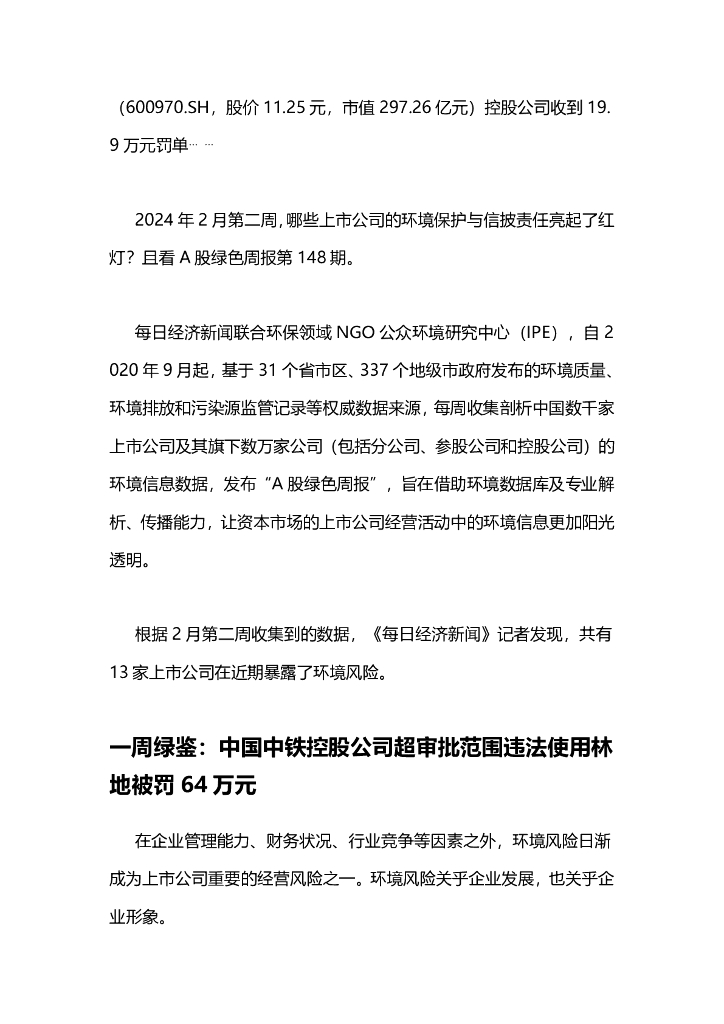 （600970.SH，股价 11.25 元，市值 297.26 亿元）控股公司收到 19.9 万元罚单……

2024 年 2 月第二周，哪些上市公司的环境保护与信披责任亮起了红灯？且看 A 股绿色周报第 148 期。

每日经济新闻联合环保领域 NGO 公众环境研究中心（IPE），自 2020 年 9 月起，基于 31 个省市区、337 个地级市政府发布的环境质量、环境排放和污染源监管记录等权威数据来源，每周收集剖析中国数千家上市公司及其旗下数万家公司（包括分公司、参股公司和控股公司）的环境信息数据，发布“A 股绿色周报”，旨在借助环境数据库及专业解析、传播能力，让资本市场的上市公司经营活动中的环境信息更加阳光透明。

根据 2 月第二周收集到的数据，《每日经济新闻》记者发现，共有 13 家上市公司在近期暴露了环境风险。

一周绿鉴：中国中铁控股公司超审批范围违法使用林地被罚 64 万元

在企业管理能力、财务状况、行业竞争等因素之外，环境风险日渐成为上市公司重要的经营风险之一。环境风险关乎企业发展，也关乎企业形象。